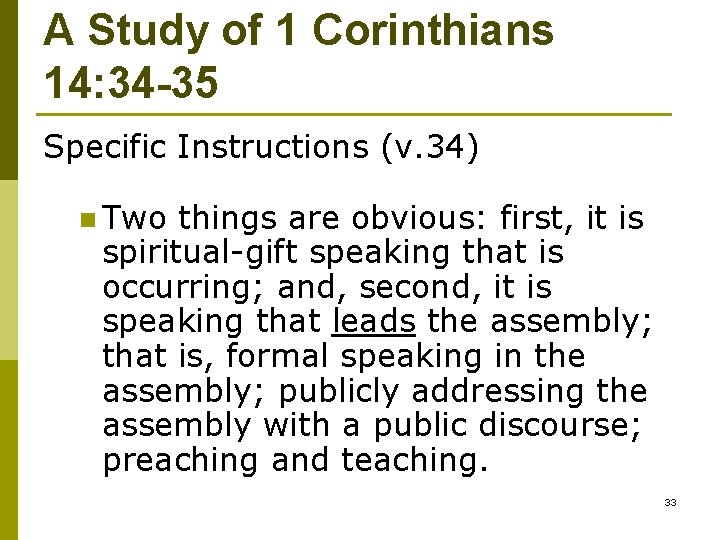 A Study of 1 Corinthians 14:34-35

Specific Instructions (v.34)

Two things are obvious: first, it is spiritual-gift speaking that is occurring; and, second, it is speaking that leads the assembly; that is, formal speaking in the assembly; publicly addressing the assembly with a public discourse; preaching and teaching.

33